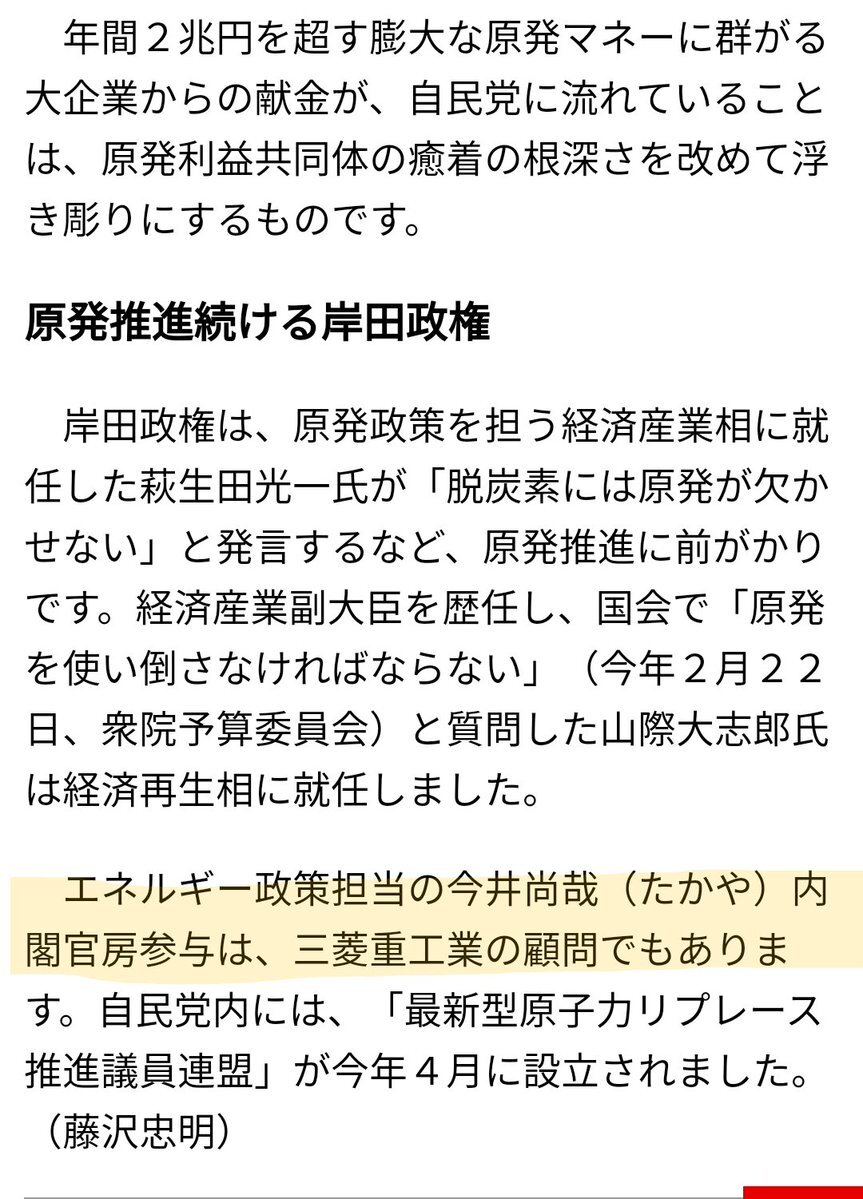 年間２兆円を超す膨大な原発マネーに群がる大企業からの献金が、自民党に流れていることは、原発利益共同体の癒着の根深さを改めて浮き彫りにするものです。

原発推進続ける岸田政権

岸田政権は、原発政策を担う経済産業相に就任した萩生田光一氏が「脱炭素には原発が欠かせない」と発言するなど、原発推進に前がかりです。経済産業副大臣を歴任し、国会で「原発を使い倒さなければならない」（今年２月２２日、衆院予算委員会）と質問した山際大志郎氏は経済再生相に就任しました。

エネルギー政策担当の今井尚哉（たかや）内閣官房参与は、三菱重工業の顧問でもあります。自民党内には、「最新型原子力リプレース推進議員連盟」が今年４月に設立されました。（藤沢忠明）